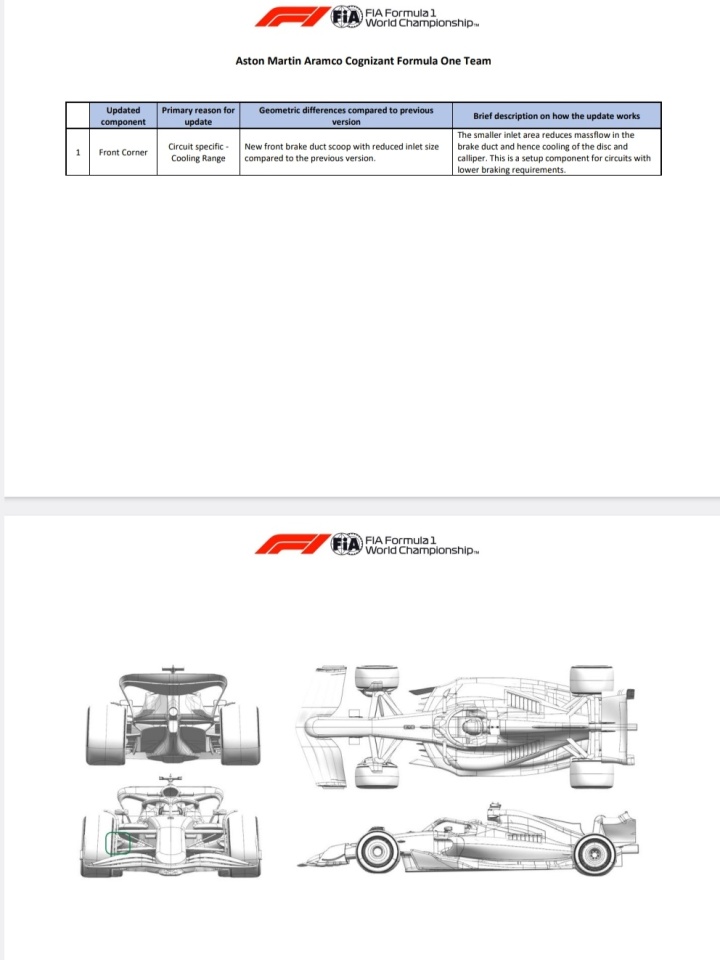 FIA Formula 1 World Championship™

Aston Martin Aramco Cognizant Formula One Team

| | Updated component | Primary reason for update | Geometric differences compared to previous version | Brief description on how the update works |
|---|---|---|---|---|
| 1 | Front Corner | Circuit specific - Cooling Range | New front brake duct scoop with reduced inlet size compared to the previous version. | The smaller inlet area reduces massflow in the brake duct and hence cooling of the disc and calliper. This is a setup component for circuits with lower braking requirements. |

FIA Formula 1 World Championship™